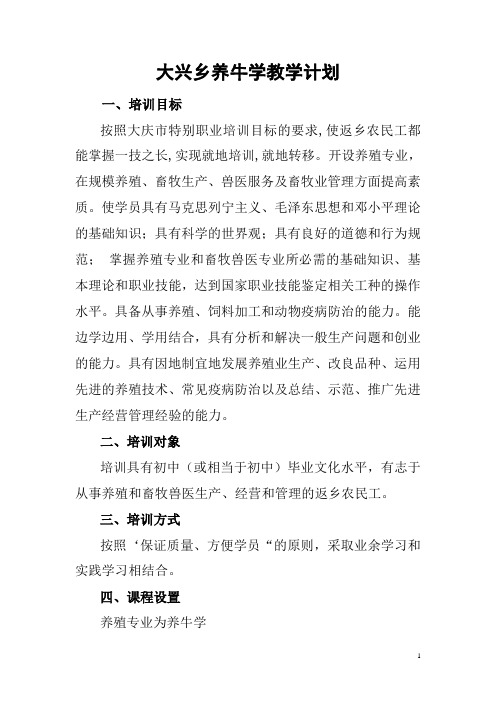 大兴乡养牛学教学计划

一、培训目标

按照大庆市特别职业培训目标的要求,使返乡农民工都能掌握一技之长,实现就地培训,就地转移。开设养殖专业,在规模养殖、畜牧生产、兽医服务及畜牧业管理方面提高素质。使学员具有马克思列宁主义、毛泽东思想和邓小平理论的基础知识;具有科学的世界观;具有良好的道德和行为规范; 掌握养殖专业和畜牧兽医专业所必需的基础知识、基本理论和职业技能,达到国家职业技能鉴定相关工种的操作水平。具备从事养殖、饲料加工和动物疫病防治的能力。能边学边用、学用结合,具有分析和解决一般生产问题和创业的能力。具有因地制宜地发展养殖业生产、改良品种、运用先进的养殖技术、常见疫病防治以及总结、示范、推广先进生产经营管理经验的能力。

二、培训对象

培训具有初中(或相当于初中)毕业文化水平,有志于从事养殖和畜牧兽医生产、经营和管理的返乡农民工。

三、培训方式

按照‘保证质量、方便学员“的原则,采取业余学习和实践学习相结合。

四、课程设置

养殖专业为养牛学

1